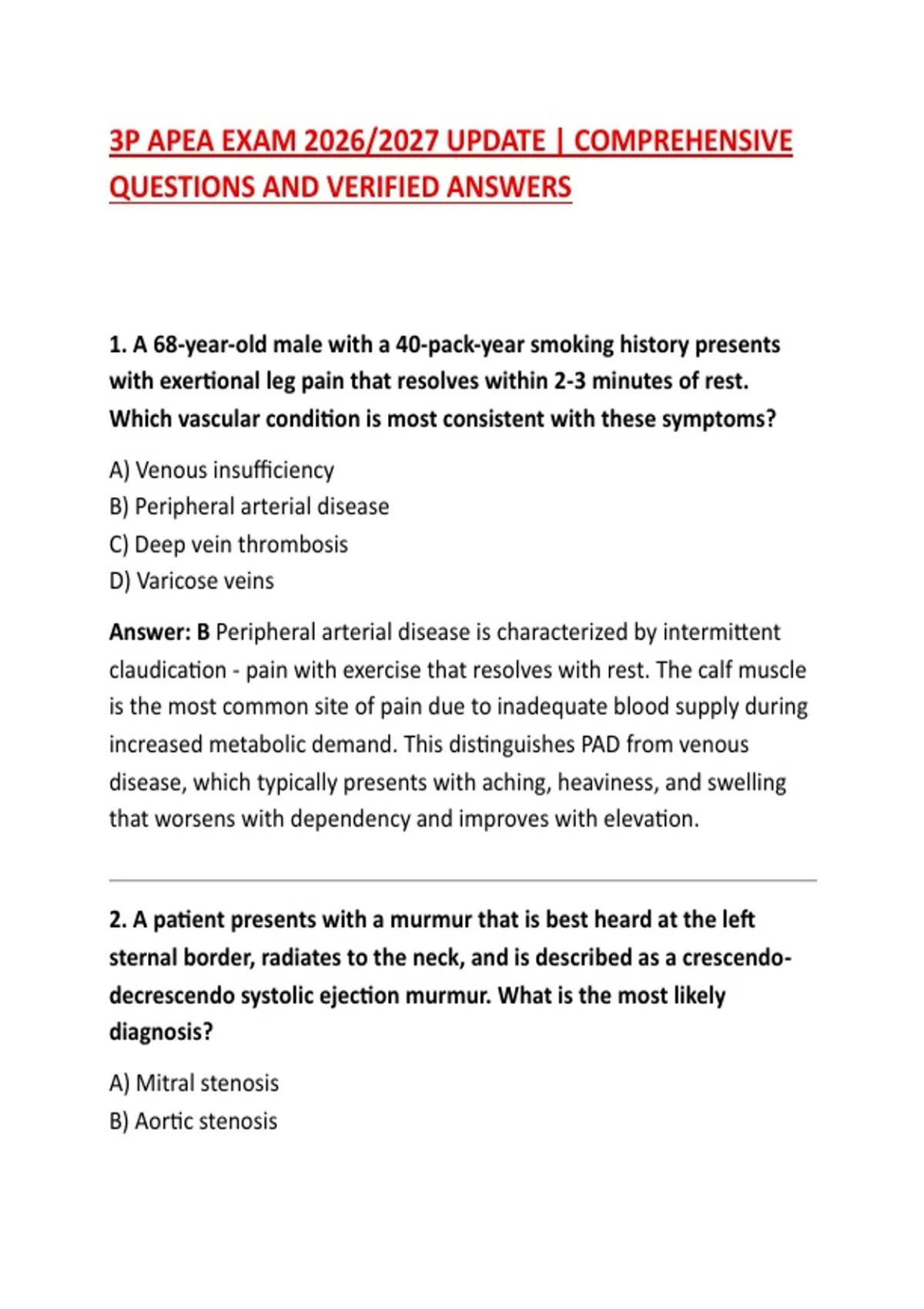 3P APEA EXAM 2026/2027 UPDATE | COMPREHENSIVE QUESTIONS AND VERIFIED ANSWERS

1. A 68-year-old male with a 40-pack-year smoking history presents with exertional leg pain that resolves within 2-3 minutes of rest. Which vascular condition is most consistent with these symptoms?

A) Venous insufficiency
B) Peripheral arterial disease
C) Deep vein thrombosis
D) Varicose veins

Answer: B Peripheral arterial disease is characterized by intermittent claudication - pain with exercise that resolves with rest. The calf muscle is the most common site of pain due to inadequate blood supply during increased metabolic demand. This distinguishes PAD from venous disease, which typically presents with aching, heaviness, and swelling that worsens with dependency and improves with elevation.

2. A patient presents with a murmur that is best heard at the left sternal border, radiates to the neck, and is described as a crescendo-decrescendo systolic ejection murmur. What is the most likely diagnosis?

A) Mitral stenosis
B) Aortic stenosis